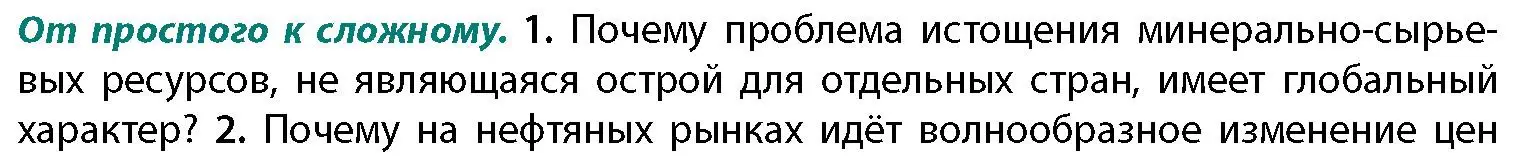 От простого к сложному. 1. Почему проблема истощения минерально-сырьевых ресурсов, не являющаяся острой для отдельных стран, имеет глобальный характер? 2. Почему на нефтяных рынках идёт волнообразное изменение цен